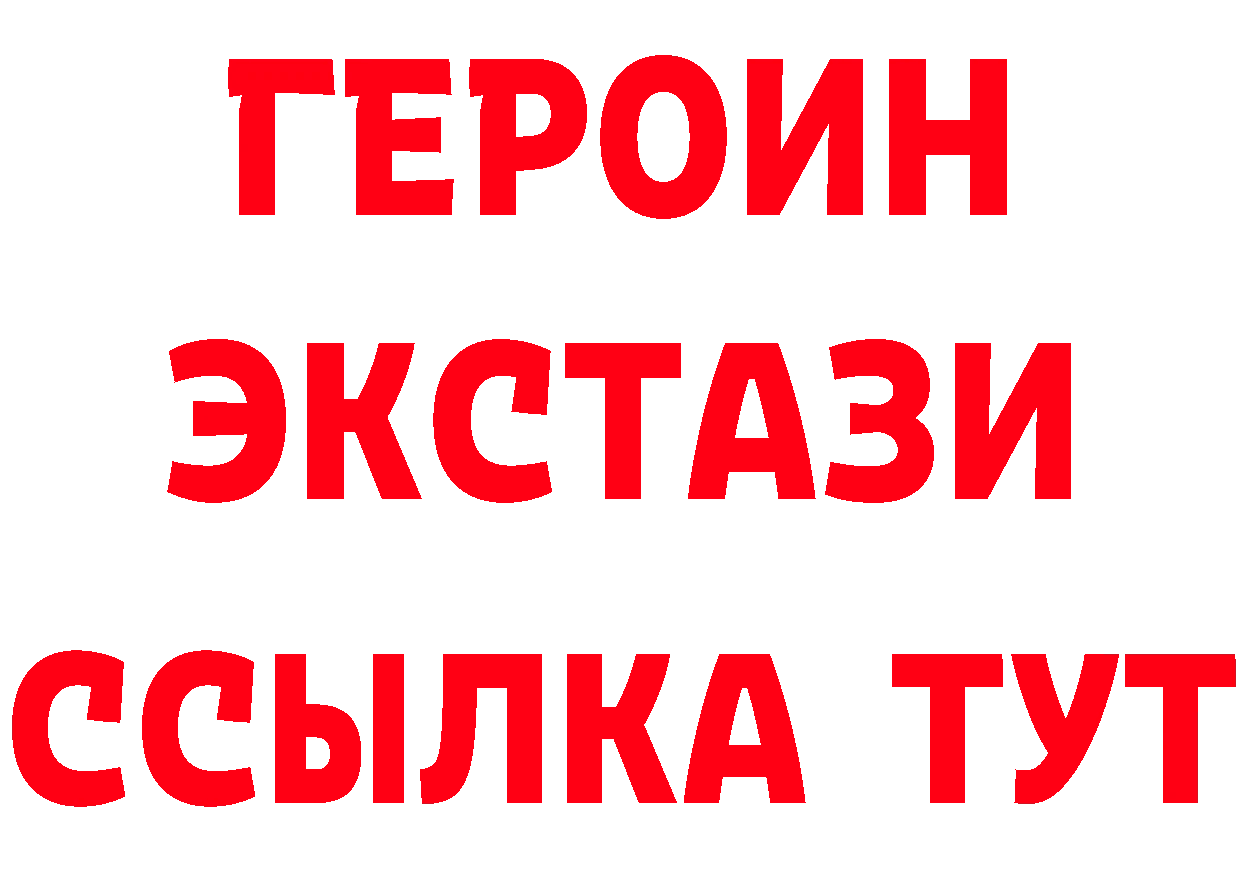 ГЕРОИН
ЭКСТАЗИ
ССЫЛКА ТУТ